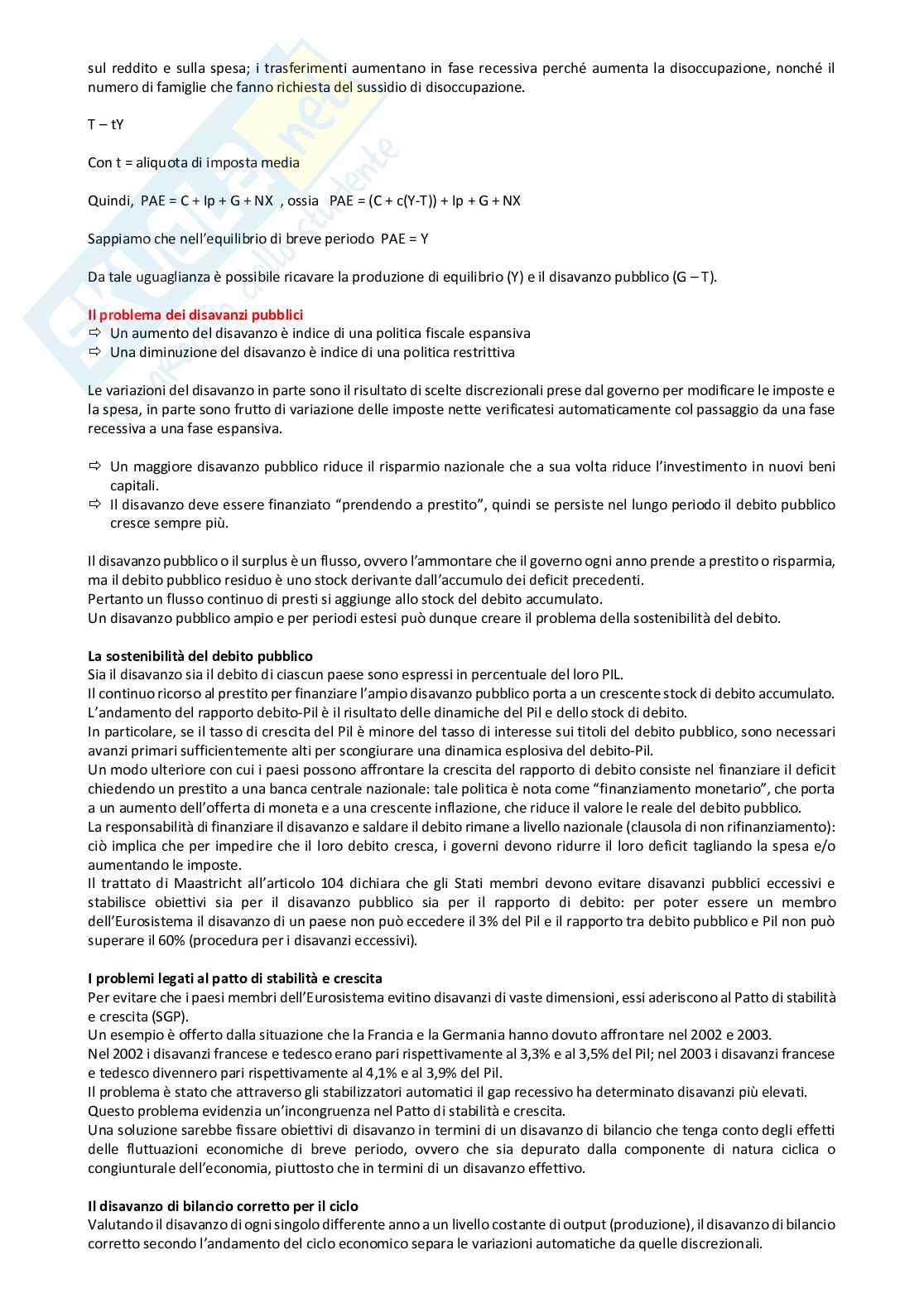 sul reddito e sulla spesa; i trasferimenti aumentano in fase recessiva perché aumenta la disoccupazione, nonché il numero di famiglie che fanno richiesta del sussidio di disoccupazione.

T – tY

Con t = aliquota di imposta media

Quindi, PAE = C + Ip + G + NX , ossia PAE = (C + c(Y-T)) + Ip + G + NX

Sappiamo che nell'equilibrio di breve periodo PAE = Y

Da tale uguaglianza è possibile ricavare la produzione di equilibrio (Y) e il disavanzo pubblico (G – T).

Il problema dei disavanzi pubblici
⇨ Un aumento del disavanzo è indice di una politica fiscale espansiva
⇨ Una diminuzione del disavanzo è indice di una politica restrittiva

Le variazioni del disavanzo in parte sono il risultato di scelte discrezionali prese dal governo per modificare le imposte e la spesa, in parte sono frutto di variazione delle imposte nette verificatesi automaticamente col passaggio da una fase recessiva a una fase espansiva.

⇨ Un maggiore disavanzo pubblico riduce il risparmio nazionale che a sua volta riduce l'investimento in nuovi beni capitali.
⇨ Il disavanzo deve essere finanziato "prendendo a prestito", quindi se persiste nel lungo periodo il debito pubblico cresce sempre più.

Il disavanzo pubblico o il surplus è un flusso, ovvero l'ammontare che il governo ogni anno prende a prestito o risparmia, ma il debito pubblico residuo è uno stock derivante dall'accumulo dei deficit precedenti.
Pertanto un flusso continuo di presti si aggiunge allo stock del debito accumulato.
Un disavanzo pubblico ampio e per periodi estesi può dunque creare il problema della sostenibilità del debito.

La sostenibilità del debito pubblico
Sia il disavanzo sia il debito di ciascun paese sono espressi in percentuale del loro PIL.
Il continuo ricorso al prestito per finanziare l'ampio disavanzo pubblico porta a un crescente stock di debito accumulato.
L'andamento del rapporto debito-Pil è il risultato delle dinamiche del Pil e dello stock di debito.
In particolare, se il tasso di crescita del Pil è minore del tasso di interesse sui titoli del debito pubblico, sono necessari avanzi primari sufficientemente alti per scongiurare una dinamica esplosiva del debito-Pil.
Un modo ulteriore con cui i paesi possono affrontare la crescita del rapporto di debito consiste nel finanziare il deficit chiedendo un prestito a una banca centrale nazionale: tale politica è nota come "finanziamento monetario", che porta a un aumento dell'offerta di moneta e a una crescente inflazione, che riduce il valore le reale del debito pubblico.
La responsabilità di finanziare il disavanzo e saldare il debito rimane a livello nazionale (clausola di non rifinanziamento): ciò implica che per impedire che il loro debito cresca, i governi devono ridurre il loro deficit tagliando la spesa e/o aumentando le imposte.
Il trattato di Maastricht all'articolo 104 dichiara che gli Stati membri devono evitare disavanzi pubblici eccessivi e stabilisce obiettivi sia per il disavanzo pubblico sia per il rapporto di debito: per poter essere un membro dell'Eurosistema il disavanzo di un paese non può eccedere il 3% del Pil e il rapporto tra debito pubblico e Pil non può superare il 60% (procedura per i disavanzi eccessivi).

I problemi legati al patto di stabilità e crescita
Per evitare che i paesi membri dell'Eurosistema evitino disavanzi di vaste dimensioni, essi aderiscono al Patto di stabilità e crescita (SGP).
Un esempio è offerto dalla situazione che la Francia e la Germania hanno dovuto affrontare nel 2002 e 2003.
Nel 2002 i disavanzi francese e tedesco erano pari rispettivamente al 3,3% e al 3,5% del Pil; nel 2003 i disavanzi francese e tedesco divennero pari rispettivamente al 4,1% e al 3,9% del Pil.
Il problema è stato che attraverso gli stabilizzatori automatici il gap recessivo ha determinato disavanzi più elevati.
Questo problema evidenzia un'incongruenza nel Patto di stabilità e crescita.
Una soluzione sarebbe fissare obiettivi di disavanzo in termini di un disavanzo di bilancio che tenga conto degli effetti delle fluttuazioni economiche di breve periodo, ovvero che sia depurato dalla componente di natura ciclica o congiunturale dell'economia, piuttosto che in termini di un disavanzo effettivo.

Il disavanzo di bilancio corretto per il ciclo
Valutando il disavanzo di ogni singolo differente anno a un livello costante di output (produzione), il disavanzo di bilancio corretto secondo l'andamento del ciclo economico separa le variazioni automatiche da quelle discrezionali.